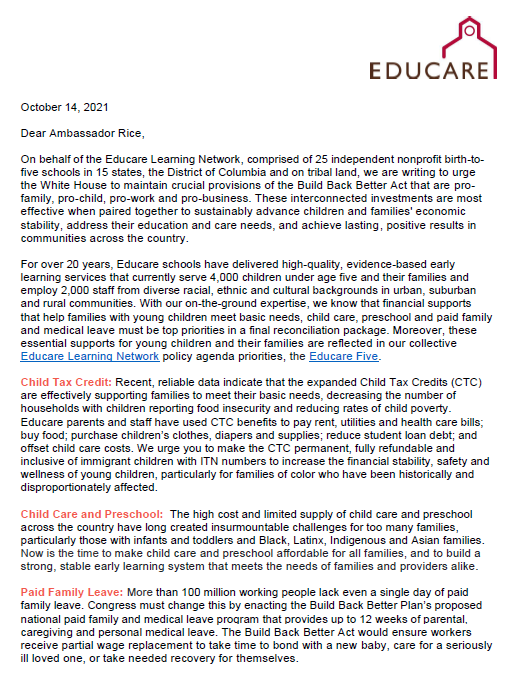 EDUCARE

October 14, 2021

Dear Ambassador Rice,

On behalf of the Educare Learning Network, comprised of 25 independent nonprofit birth-to-five schools in 15 states, the District of Columbia and on tribal land, we are writing to urge the White House to maintain crucial provisions of the Build Back Better Act that are pro-family, pro-child, pro-work and pro-business. These interconnected investments are most effective when paired together to sustainably advance children and families' economic stability, address their education and care needs, and achieve lasting, positive results in communities across the country.

For over 20 years, Educare schools have delivered high-quality, evidence-based early learning services that currently serve 4,000 children under age five and their families and employ 2,000 staff from diverse racial, ethnic and cultural backgrounds in urban, suburban and rural communities. With our on-the-ground expertise, we know that financial supports that help families with young children meet basic needs, child care, preschool and paid family and medical leave must be top priorities in a final reconciliation package. Moreover, these essential supports for young children and their families are reflected in our collective Educare Learning Network policy agenda priorities, the Educare Five.

Child Tax Credit: Recent, reliable data indicate that the expanded Child Tax Credits (CTC) are effectively supporting families to meet their basic needs, decreasing the number of households with children reporting food insecurity and reducing rates of child poverty. Educare parents and staff have used CTC benefits to pay rent, utilities and health care bills; buy food; purchase children's clothes, diapers and supplies; reduce student loan debt; and offset child care costs. We urge you to make the CTC permanent, fully refundable and inclusive of immigrant children with ITN numbers to increase the financial stability, safety and wellness of young children, particularly for families of color who have been historically and disproportionately affected.

Child Care and Preschool: The high cost and limited supply of child care and preschool across the country have long created insurmountable challenges for too many families, particularly those with infants and toddlers and Black, Latinx, Indigenous and Asian families. Now is the time to make child care and preschool affordable for all families, and to build a strong, stable early learning system that meets the needs of families and providers alike.

Paid Family Leave: More than 100 million working people lack even a single day of paid family leave. Congress must change this by enacting the Build Back Better Plan's proposed national paid family and medical leave program that provides up to 12 weeks of parental, caregiving and personal medical leave. The Build Back Better Act would ensure workers receive partial wage replacement to take time to bond with a new baby, care for a seriously ill loved one, or take needed recovery for themselves.